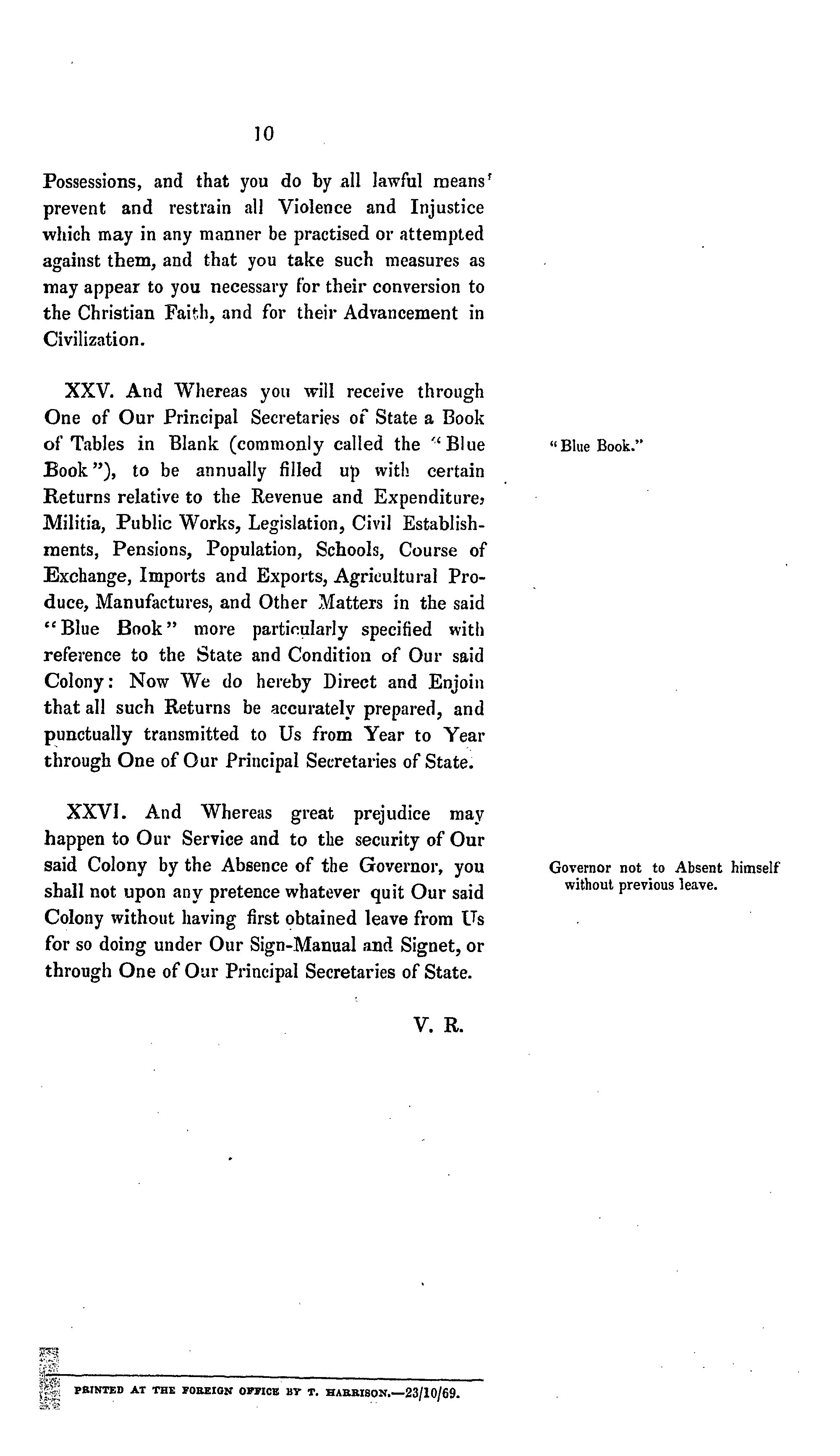 10

Possessions, and that you do by all lawful means prevent and restrain all Violence and Injustice which may in any manner be practised or attempted against them, and that you take such measures as may appear to you necessary for their conversion to the Christian Faith, and for their Advancement in Civilization.

XXV. And Whereas you will receive through One of Our Principal Secretaries of State a Book of Tables in Blank (commonly called the "Blue Book"), to be annually filled up with certain Returns relative to the Revenue and Expenditure, Militia, Public Works, Legislation, Civil Establishments, Pensions, Population, Schools, Course of Exchange, Imports and Exports, Agricultural Produce, Manufactures, and Other Matters in the said "Blue Book" more particularly specified with reference to the State and Condition of Our said Colony: Now We do hereby Direct and Enjoin that all such Returns be accurately prepared, and punctually transmitted to Us from Year to Year through One of Our Principal Secretaries of State.

"Blue Book."

XXVI. And Whereas great prejudice may happen to Our Service and to the security of Our said Colony by the Absence of the Governor, you shall not upon any pretence whatever quit Our said Colony without having first obtained leave from Us for so doing under Our Sign-Manual and Signet, or through One of Our Principal Secretaries of State.

Governor not to Absent himself without previous leave.

V. R.

PRINTED AT THE FOREIGN OFFICE BY T. HARRISON.—23/10/69.